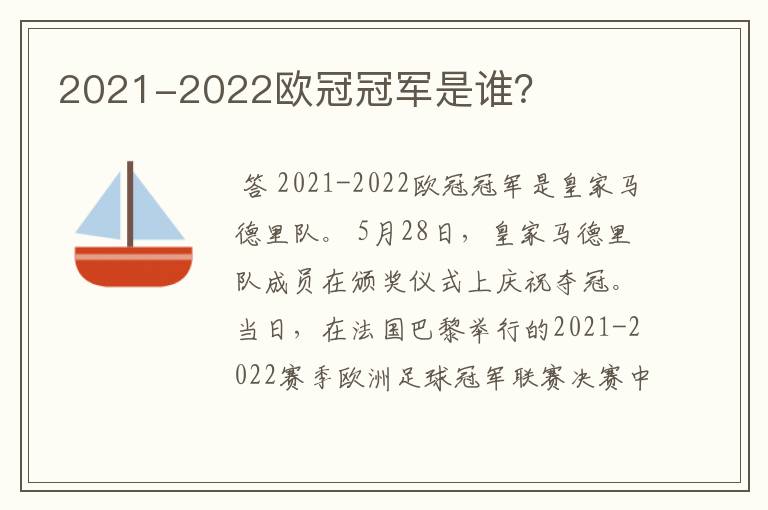 2021-2022欧冠冠军是谁?

答 2021-2022欧冠冠军是皇家马德里队。5月28日，皇家马德里队成员在颁奖仪式上庆祝夺冠。当日，在法国巴黎举行的2021-2022赛季欧洲足球冠军联赛决赛中